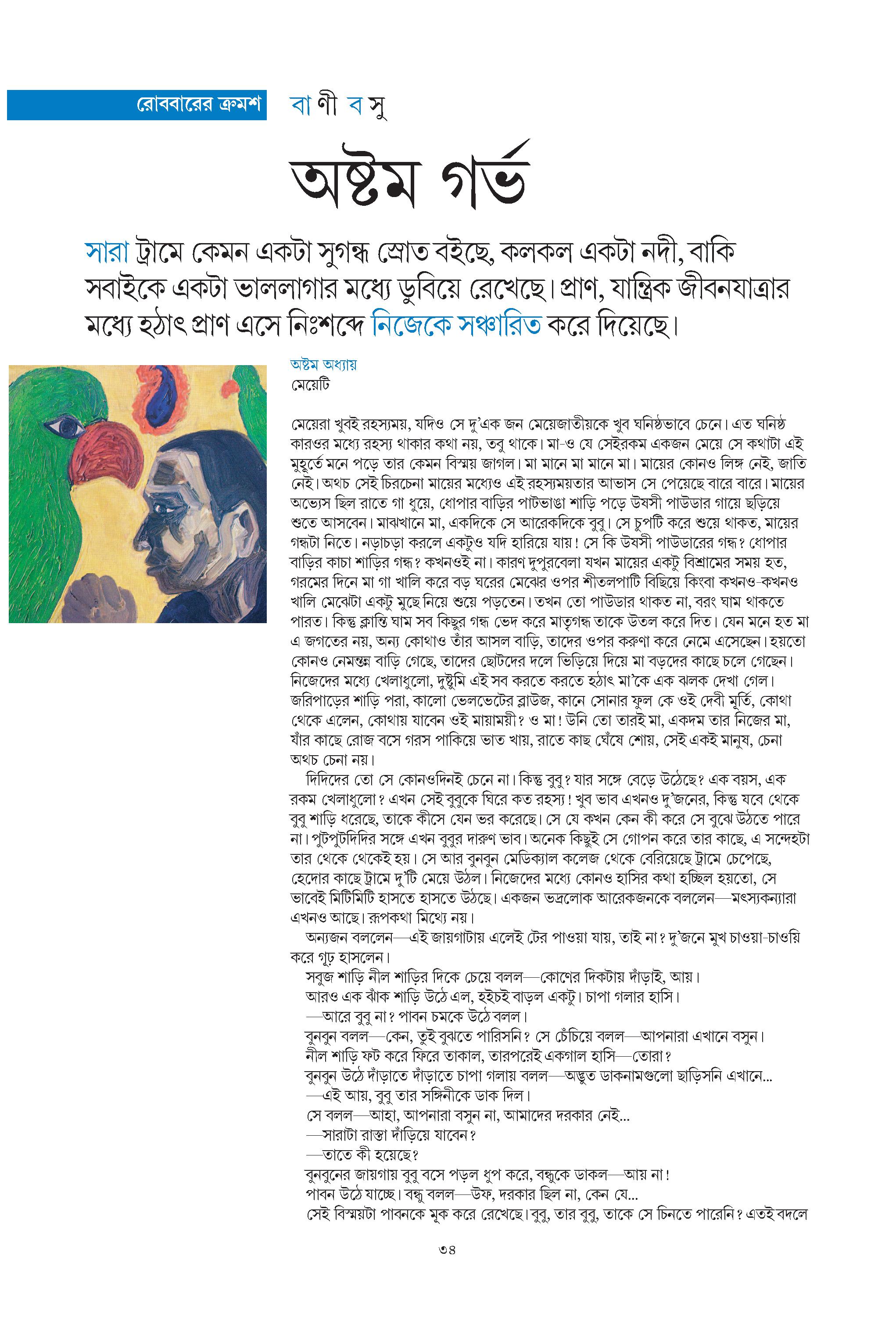 রোববারের ক্রমশ

বাণী বসু

অষ্টম গর্ভ

সারা ট্রামে কেমন একটা সুগন্ধ স্রোত বইছে, কলকল একটা নদী, বাকি সবাইকে একটা ভাললাগার মধ্যে ডুবিয়ে রেখেছে। প্রাণ, যান্ত্রিক জীবনযাত্রার মধ্যে হঠাৎ প্রাণ এসে নিঃশব্দে নিজেকে সঞ্চারিত করে দিয়েছে।

অষ্টম অধ্যায়
মেয়েটি

মেয়েরা খুবই রহস্যময়, যদিও সে দু'এক জন মেয়েজাতীয়কে খুব ঘনিষ্ঠভাবে চেনে। এত ঘনিষ্ঠ কারওর মধ্যে রহস্য থাকার কথা নয়, তবু থাকে। মা-ও যে সেইরকম একজন মেয়ে সে কথাটা এই মুহূর্তে মনে পড়ে তার কেমন বিস্ময় জাগল। মা মানে মা মানে মা। মায়ের কোনও লিঙ্গ নেই, জাতি নেই। অথচ সেই চিরচেনা মায়ের মধ্যেও এই রহস্যময়তার আভাস সে পেয়েছে বারে বারে। মায়ের অভ্যেস ছিল রাতে গা ধুয়ে, ধোপার বাড়ির পাটভাঙা শাড়ি পড়ে উষসী পাউডার গায়ে ছড়িয়ে শুতে আসবেন। মাঝখানে মা, একদিকে সে আরেকদিকে বুবু। সে চুপটি করে শুয়ে থাকত, মায়ের গন্ধটা নিতে। নড়াচড়া করলে একটুও যদি হারিয়ে যায়! সে কি উষসী পাউডারের গন্ধ? ধোপার বাড়ির কাচা শাড়ির গন্ধ? কখনওই না। কারণ দুপুরবেলা যখন মায়ের একটু বিশ্রামের সময় হত, গরমের দিনে মা গা খালি করে বড় ঘরের মেঝের ওপর শীতলপাটি বিছিয়ে কিংবা কখনও-কখনও খালি মেঝেটা একটু মুছে নিয়ে শুয়ে পড়তেন। তখন তো পাউডার থাকত না, বরং ঘাম থাকতে পারত। কিন্তু ক্লান্তি ঘাম সব কিছুর গন্ধ ভেদ করে মাতৃগন্ধ তাকে উতল করে দিত। যেন মনে হত মা এ জগতের নয়, অন্য কোথাও তাঁর আসল বাড়ি, তাদের ওপর করুণা করে নেমে এসেছেন। হয়তো কোনও নেমন্তন্ন বাড়ি গেছে, তাদের ছোটদের দলে ভিড়িয়ে দিয়ে মা বড়দের কাছে চলে গেছেন। নিজেদের মধ্যে খেলাধুলো, দুষ্টুমি এই সব করতে করতে হঠাৎ মা'কে এক ঝলক দেখা গেল। জরিপাড়ের শাড়ি পরা, কালো ভেলভেটের ব্লাউজ, কানে সোনার ফুল কে ওই দেবী মূর্তি, কোথা থেকে এলেন, কোথায় যাবেন ওই মায়াময়ী? ও মা! উনি তো তারই মা, একদম তার নিজের মা, যাঁর কাছে রোজ বসে গরস পাকিয়ে ভাত খায়, রাতে কাছ ঘেঁষে শোয়, সেই একই মানুষ, চেনা অথচ চেনা নয়।
দিদিদের তো সে কোনওদিনই চেনে না। কিন্তু বুবু? যার সঙ্গে বেড়ে উঠেছে? এক বয়স, এক রকম খেলাধুলো? এখন সেই বুবুকে ঘিরে কত রহস্য! খুব ভাব এখনও দু'জনের, কিন্তু যবে থেকে বুবু শাড়ি ধরেছে, তাকে কীসে যেন ভর করেছে। সে যে কখন কেন কী করে সে বুঝে উঠতে পারে না। পুটপুটদিদির সঙ্গে এখন বুবুর দারুণ ভাব। অনেক কিছুই সে গোপন করে তার কাছে, এ সন্দেহটা তার থেকে থেকেই হয়। সে আর বুনবুন মেডিক্যাল কলেজ থেকে বেরিয়েছে ট্রামে চেপেছে, হেদোর কাছে ট্রামে দু'টি মেয়ে উঠল। নিজেদের মধ্যে কোনও হাসির কথা হচ্ছিল হয়তো, সে ভাবেই মিটিমিটি হাসতে হাসতে উঠছে। একজন ভদ্রলোক আরেকজনকে বললেন—মৎস্যকন্যারা এখনও আছে। রূপকথা মিথ্যে নয়।
অন্যজন বললেন—এই জায়গাটায় এলেই টের পাওয়া যায়, তাই না? দু'জনে মুখ চাওয়া-চাওয়ি করে গূঢ় হাসলেন।
সবুজ শাড়ি নীল শাড়ির দিকে চেয়ে বলল—কোণের দিকটায় দাঁড়াই, আয়।
আরও এক ঝাঁক শাড়ি উঠে এল, হইচই বাড়ল একটু। চাপা গলার হাসি।
—আরে বুবু না? পাবন চমকে উঠে বলল।
বুনবুন বলল—কেন, তুই বুঝতে পারিসনি? সে চেঁচিয়ে বলল—আপনারা এখানে বসুন।
নীল শাড়ি ফট করে ফিরে তাকাল, তারপরেই একগাল হাসি—তোরা?
বুনবুন উঠে দাঁড়াতে দাঁড়াতে চাপা গলায় বলল—অদ্ভুত ডাকনামগুলো ছাড়িসনি এখানে...
—এই আয়, বুবু তার সঙ্গিনীকে ডাক দিল।
সে বলল—আহা, আপনারা বসুন না, আমাদের দরকার নেই...
—সারাটা রাস্তা দাঁড়িয়ে যাবেন?
—তাতে কী হয়েছে?
বুনবুনের জায়গায় বুবু বসে পড়ল ধুপ করে, বন্ধুকে ডাকল—আয় না!
পাবন উঠে যাচ্ছে। বন্ধু বলল—উফ, দরকার ছিল না, কেন যে...
সেই বিস্ময়টা পাবনকে মূক করে রেখেছে। বুবু, তার বুবু, তাকে সে চিনতে পারেনি? এতই বদলে

৩৪